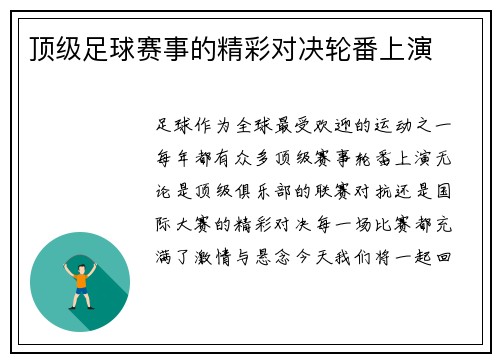 顶级足球赛事的精彩对决轮番上演

足球作为全球最受欢迎的运动之一每年都有众多顶级赛事轮番上演无论是顶级俱乐部的联赛对抗还是国际大赛的精彩对决每一场比赛都充满了激情与悬念今天我们将一起回